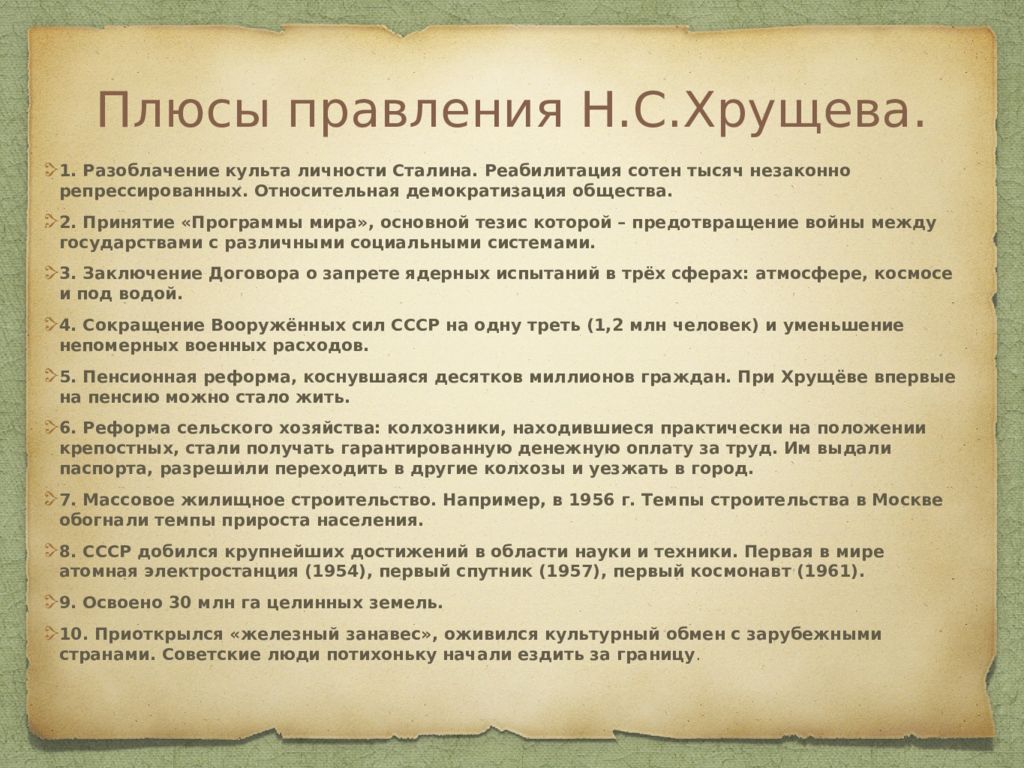 Плюсы правления Н.С.Хрущева.

1. Разоблачение культа личности Сталина. Реабилитация сотен тысяч незаконно репрессированных. Относительная демократизация общества.

2. Принятие «Программы мира», основной тезис которой – предотвращение войны между государствами с различными социальными системами.

3. Заключение Договора о запрете ядерных испытаний в трёх сферах: атмосфере, космосе и под водой.

4. Сокращение Вооружённых сил СССР на одну треть (1,2 млн человек) и уменьшение непомерных военных расходов.

5. Пенсионная реформа, коснувшаяся десятков миллионов граждан. При Хрущёве впервые на пенсию можно стало жить.

6. Реформа сельского хозяйства: колхозники, находившиеся практически на положении крепостных, стали получать гарантированную денежную оплату за труд. Им выдали паспорта, разрешили переходить в другие колхозы и уезжать в город.

7. Массовое жилищное строительство. Например, в 1956 г. Темпы строительства в Москве обогнали темпы прироста населения.

8. СССР добился крупнейших достижений в области науки и техники. Первая в мире атомная электростанция (1954), первый спутник (1957), первый космонавт (1961).

9. Освоено 30 млн га целинных земель.

10. Приоткрылся «железный занавес», оживился культурный обмен с зарубежными странами. Советские люди потихоньку начали ездить за границу.